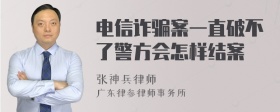 电信诈骗案一直破不了警方会怎样结案

张神兵律师

广东律参律师事务所